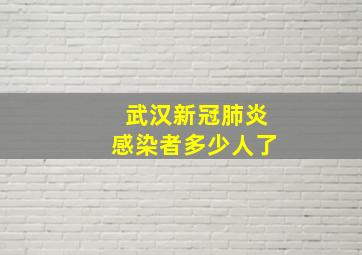 武汉新冠肺炎
感染者多少人了